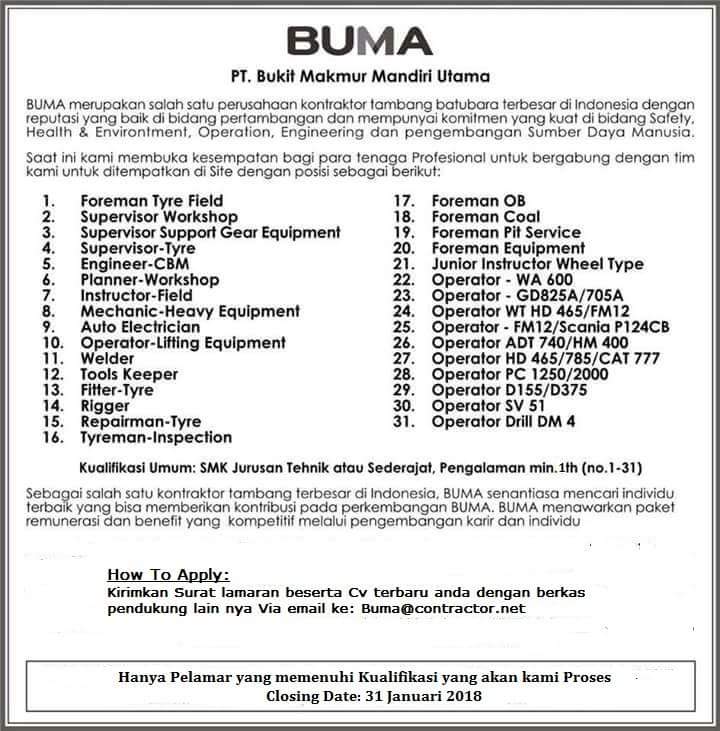 BUMA

PT. Bukit Makmur Mandiri Utama

BUMA merupakan salah satu perusahaan kontraktor tambang batubara terbesar di Indonesia dengan reputasi yang baik di bidang pertambangan dan mempunyai komitmen yang kuat di bidang Safety, Health & Environtment, Operation, Engineering dan pengembangan Sumber Daya Manusia.

Saat ini kami membuka kesempatan bagi para tenaga Profesional untuk bergabung dengan tim kami untuk ditempatkan di Site dengan posisi sebagai berikut:

1. Foreman Tyre Field
2. Supervisor Workshop
3. Supervisor Support Gear Equipment
4. Supervisor-Tyre
5. Engineer-CBM
6. Planner-Workshop
7. Instructor-Field
8. Mechanic-Heavy Equipment
9. Auto Electrician
10. Operator-Lifting Equipment
11. Welder
12. Tools Keeper
13. Fitter-Tyre
14. Rigger
15. Repairman-Tyre
16. Tyreman-Inspection

17. Foreman OB
18. Foreman Coal
19. Foreman Pit Service
20. Foreman Equipment
21. Junior Instructor Wheel Type
22. Operator - WA 600
23. Operator - GD825A/705A
24. Operator WT HD 465/FM12
25. Operator - FM12/Scania P124CB
26. Operator ADT 740/HM 400
27. Operator HD 465/785/CAT 777
28. Operator PC 1250/2000
29. Operator D155/D375
30. Operator SV 51
31. Operator Drill DM 4

Kualifikasi Umum: SMK Jurusan Tehnik atau Sederajat, Pengalaman min.1th (no.1-31)

Sebagai salah satu kontraktor tambang terbesar di Indonesia, BUMA senantiasa mencari individu terbaik yang bisa memberikan kontribusi pada perkembangan BUMA. BUMA menawarkan paket remunerasi dan benefit yang kompetitif melalui pengembangan karir dan individu

How To Apply:
Kirimkan Surat lamaran beserta Cv terbaru anda dengan berkas pendukung lain nya Via email ke: Buma@contractor.net

Hanya Pelamar yang memenuhi Kualifikasi yang akan kami Proses
Closing Date: 31 Januari 2018